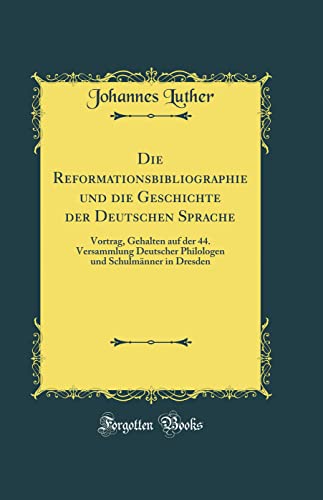 Johannes Luther

Die Reformationsbibliographie und die Geschichte der Deutschen Sprache

Vortrag, Gehalten auf der 44. Versammlung Deutscher Philologen und Schulmänner in Dresden

Forgotten Books